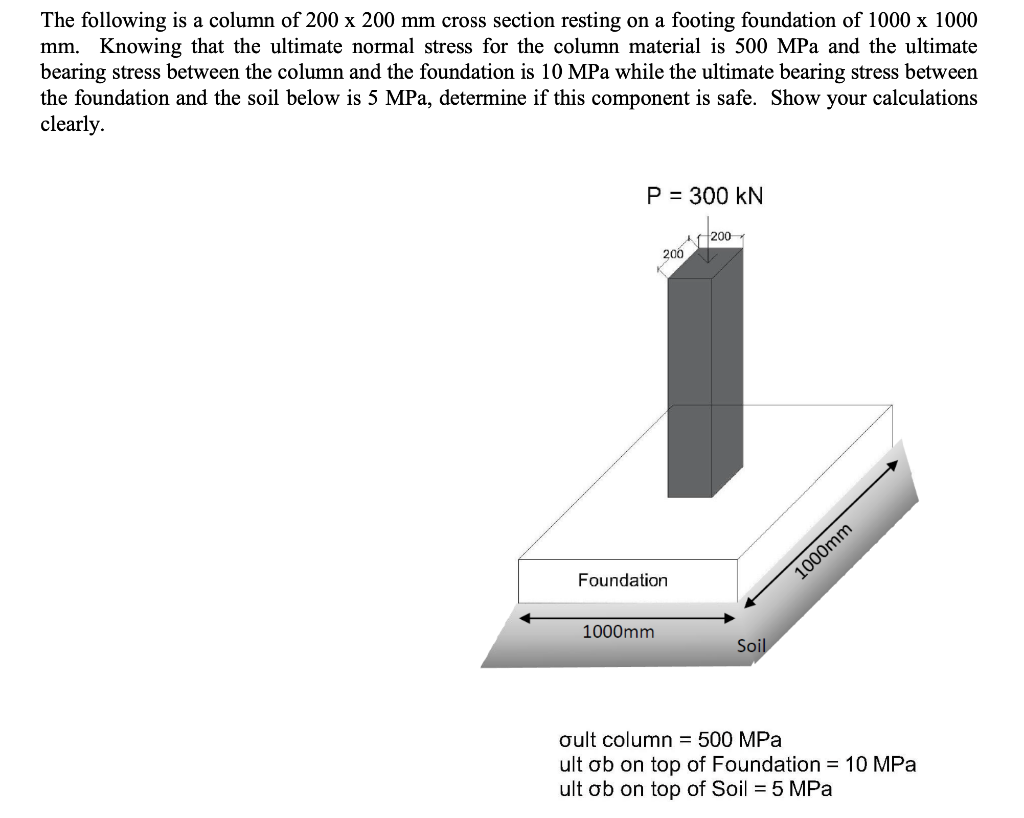 The following is a column of 200 x 200 mm cross section resting on a footing foundation of 1000 x 1000 mm. Knowing that the ultimate normal stress for the column material is 500 MPa and the ultimate bearing stress between the column and the foundation is 10 MPa while the ultimate bearing stress between the foundation and the soil below is 5 MPa, determine if this component is safe. Show your calculations clearly.

P = 300 kN

200

200

Foundation

1000mm

1000mm

Soil

σult column = 500 MPa
ult σb on top of Foundation = 10 MPa
ult σb on top of Soil = 5 MPa